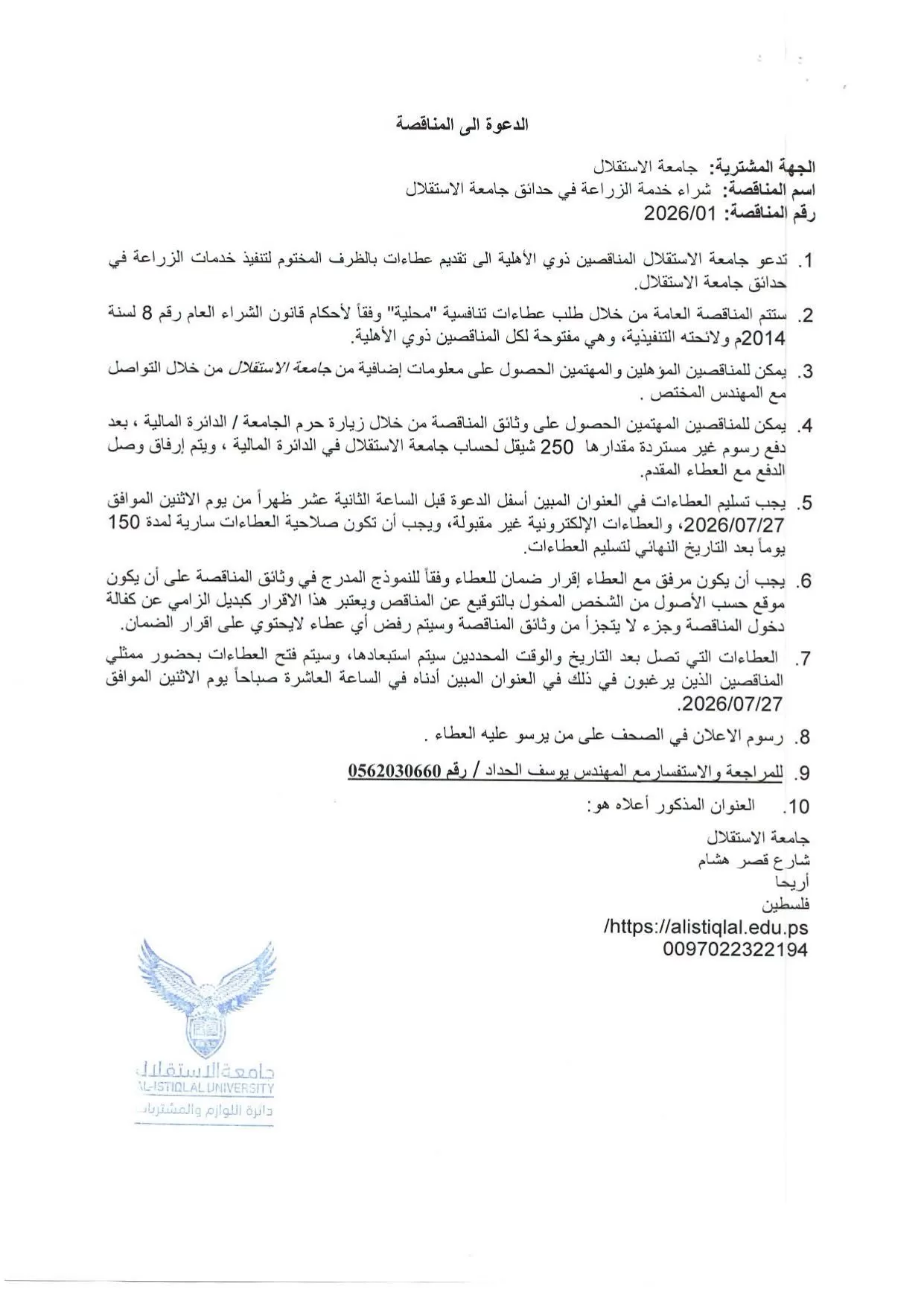 الدعوة الى المناقصة

الجهة المشترية: جامعة الاستقلال
اسم المناقصة: شراء خدمة الزراعة في حدائق جامعة الاستقلال
رقم المناقصة: 2026/01

1. تدعو جامعة الاستقلال المناقصين ذوي الأهلية الى تقديم عطاءات بالظرف المختوم لتنفيذ خدمات الزراعة في حدائق جامعة الاستقلال.

2. ستتم المناقصة العامة من خلال طلب عطاءات تنافسية "محلية" وفقاً لأحكام قانون الشراء العام رقم 8 لسنة 2014م ولائحته التنفيذية، وهي مفتوحة لكل المناقصين ذوي الأهلية.

3. يمكن للمناقصين المؤهلين والمهتمين الحصول على معلومات إضافية من جامعة الاستقلال من خلال التواصل مع المهندس المختص .

4. يمكن للمناقصين المهتمين الحصول على وثائق المناقصة من خلال زيارة حرم الجامعة / الدائرة المالية ، بعد دفع رسوم غير مستردة مقدارها 250 شيقل لحساب جامعة الاستقلال في الدائرة المالية ، ويتم إرفاق وصل الدفع مع العطاء المقدم.

5. يجب تسليم العطاءات في العنوان المبين أسفل الدعوة قبل الساعة الثانية عشر ظهراً من يوم الاثنين الموافق 2026/07/27، والعطاءات الإلكترونية غير مقبولة، ويجب أن تكون صلاحية العطاءات سارية لمدة 150 يوماً بعد التاريخ النهائي لتسليم العطاءات.

6. يجب أن يكون مرفق مع العطاء إقرار ضمان للعطاء وفقاً للنموذج المدرج في وثائق المناقصة على أن يكون موقع حسب الأصول من الشخص المخول بالتوقيع عن المناقص ويعتبر هذا الاقرار كبديل الزامي عن كفالة دخول المناقصة وجزء لا يتجزأ من وثائق المناقصة وسيتم رفض أي عطاء لايحتوي على اقرار الضمان.

7. العطاءات التي تصل بعد التاريخ والوقت المحددين سيتم استبعادها، وسيتم فتح العطاءات بحضور ممثلي المناقصين الذين يرغبون في ذلك في العنوان المبين أدناه في الساعة العاشرة صباحاً يوم الاثنين الموافق 2026/07/27.

8. رسوم الاعلان في الصحف على من يرسو عليه العطاء .

9. للمراجعة والاستفسار مع المهندس يوسف الحداد / رقم 0562030660

10. العنوان المذكور أعلاه هو:

جامعة الاستقلال
شارع قصر هشام
أريحا
فلسطين
https://alistiqlal.edu.ps/
0097022322194

جامعة الاستقلال
AL-ISTIQLAL UNIVERSITY
دائرة اللوازم والمشتريات